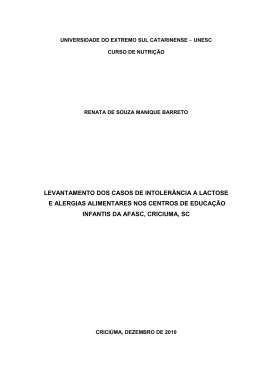 UNIVERSIDADE DO EXTREMO SUL CATARINENSE – UNESC

CURSO DE NUTRIÇÃO

RENATA DE SOUZA MANIQUE BARRETO

LEVANTAMENTO DOS CASOS DE INTOLERÂNCIA A LACTOSE E ALERGIAS ALIMENTARES NOS CENTROS DE EDUCAÇÃO INFANTIS DA AFASC, CRICIUMA, SC

CRICIÚMA, DEZEMBRO DE 2010